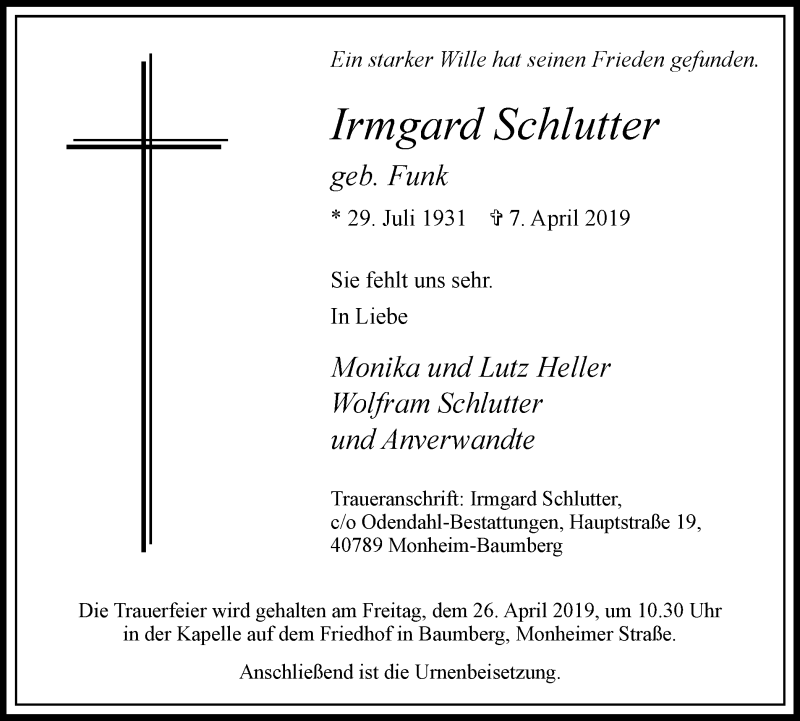 Ein starker Wille hat seinen Frieden gefunden.

Irmgard Schlutter

geb. Funk

* 29. Juli 1931 ✞ 7. April 2019

Sie fehlt uns sehr.

In Liebe

Monika und Lutz Heller
Wolfram Schlutter
und Anverwandte

Traueranschrift: Irmgard Schlutter,
c/o Odendahl-Bestattungen, Hauptstraße 19,
40789 Monheim-Baumberg

Die Trauerfeier wird gehalten am Freitag, dem 26. April 2019, um 10.30 Uhr in der Kapelle auf dem Friedhof in Baumberg, Monheimer Straße.

Anschließend ist die Urnenbeisetzung.